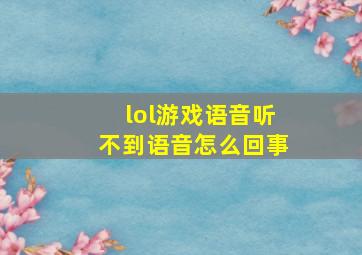 lol游戏语音听不到语音怎么回事